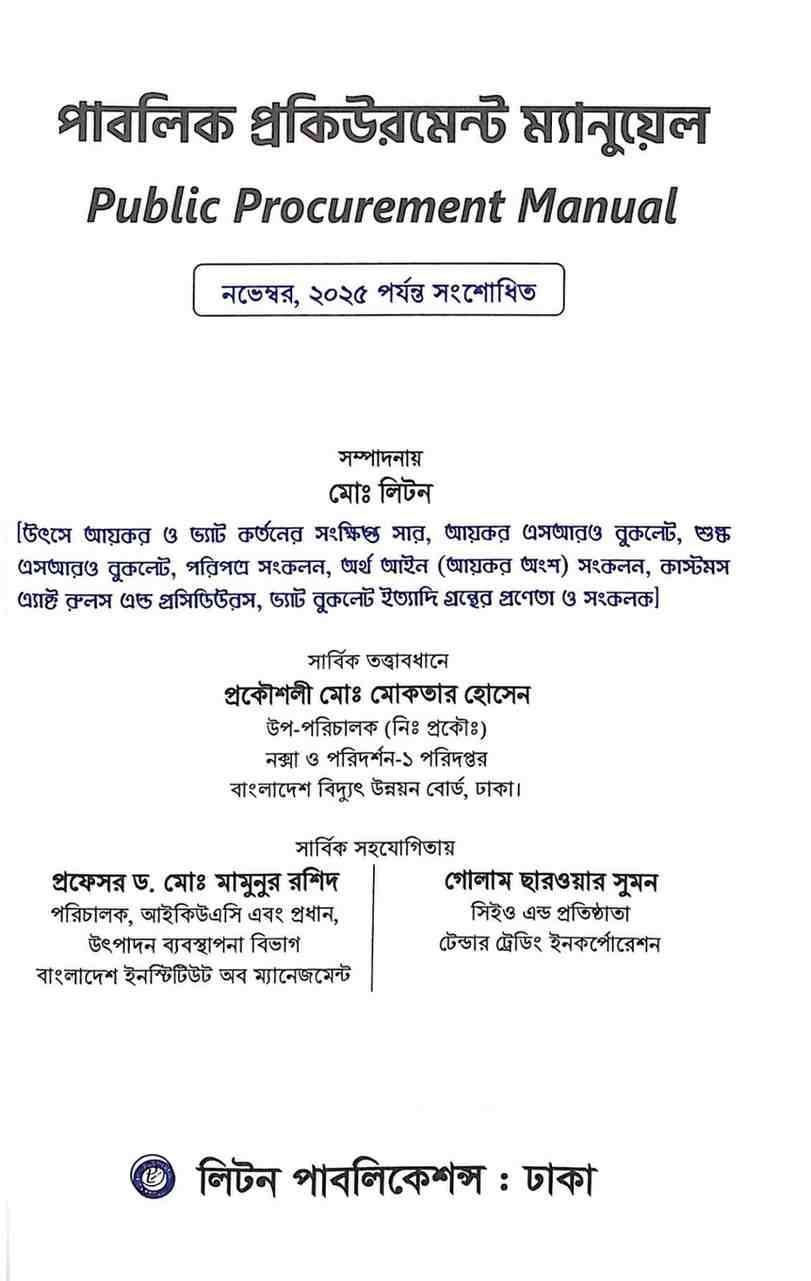 পাবলিক প্রকিউরমেন্ট ম্যানুয়েল
Public Procurement Manual

নভেম্বর, ২০২৫ পর্যন্ত সংশোধিত

সম্পাদনায়
মোঃ লিটন
[উৎসে আয়কর ও ভ্যাট কর্তনের সংক্ষিপ্ত সার, আয়কর এসআরও বুকলেট, শুল্ক এসআরও বুকলেট, পরিপত্র সংকলন, অর্থ আইন (আয়কর অংশ) সংকলন, কাস্টমস এ্যাক্ট রুলস এন্ড প্রসিডিউরস, ভ্যাট বুকলেট ইত্যাদি গ্রন্থের প্রণেতা ও সংকলক]

সার্বিক তত্ত্বাবধানে
প্রকৌশলী মোঃ মোকতার হোসেন
উপ-পরিচালক (নিঃ প্রকৌঃ)
নক্সা ও পরিদর্শন-১ পরিদপ্তর
বাংলাদেশ বিদ্যুৎ উন্নয়ন বোর্ড, ঢাকা।

সার্বিক সহযোগিতায়
প্রফেসর ড. মোঃ মামুনুর রশিদ
পরিচালক, আইকিউএসি এবং প্রধান, উৎপাদন ব্যবস্থাপনা বিভাগ
বাংলাদেশ ইনস্টিটিউট অব ম্যানেজমেন্ট

গোলাম ছারওয়ার সুমন
সিইও এন্ড প্রতিষ্ঠাতা
টেন্ডার ট্রেডিং ইনকর্পোরেশন

লিটন পাবলিকেশন্স : ঢাকা